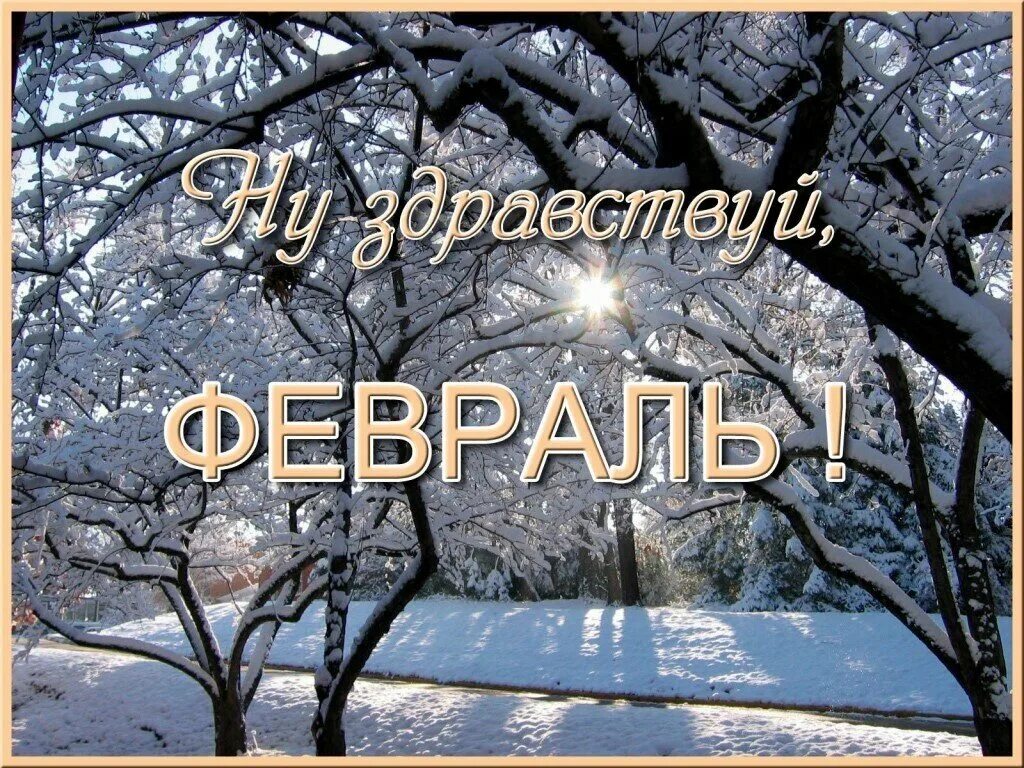 Ну здравствуй,

ФЕВРАЛЬ !